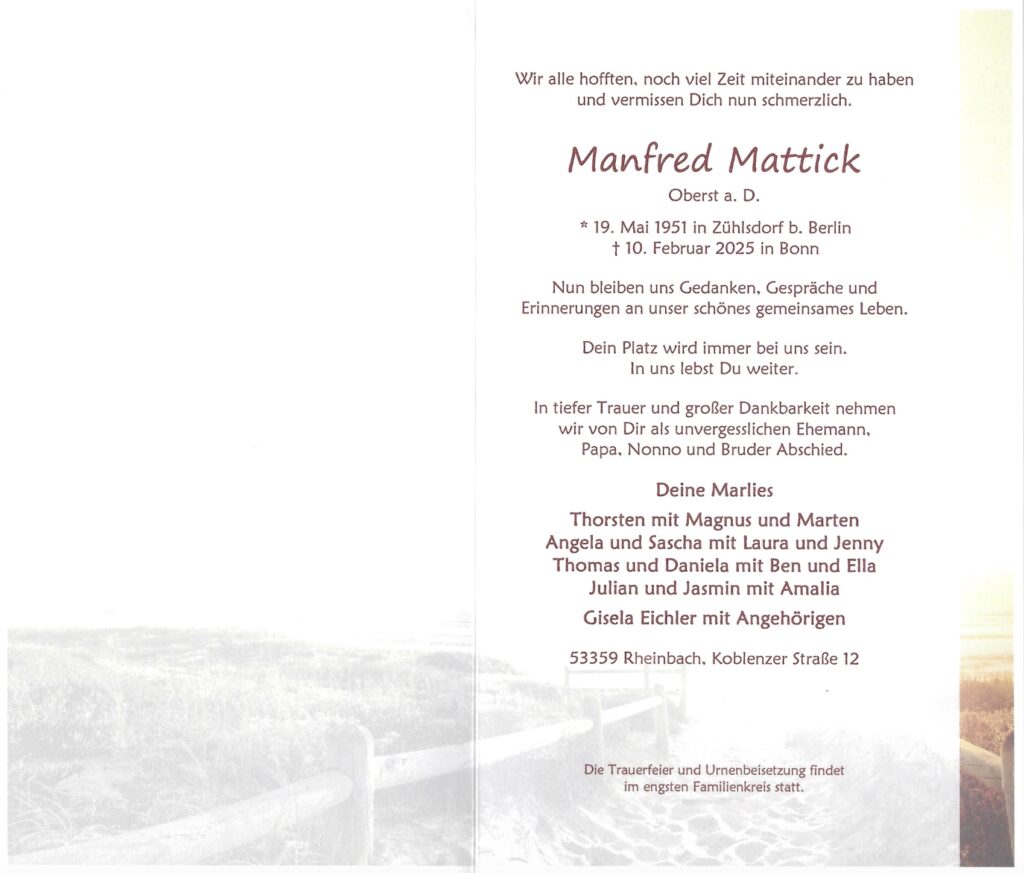 Wir alle hofften, noch viel Zeit miteinander zu haben und vermissen Dich nun schmerzlich.

Manfred Mattick

Oberst a. D.

* 19. Mai 1951 in Zühlsdorf b. Berlin
† 10. Februar 2025 in Bonn

Nun bleiben uns Gedanken, Gespräche und Erinnerungen an unser schönes gemeinsames Leben.

Dein Platz wird immer bei uns sein.
In uns lebst Du weiter.

In tiefer Trauer und großer Dankbarkeit nehmen wir von Dir als unvergesslichen Ehemann, Papa, Nonno und Bruder Abschied.

Deine Marlies

Thorsten mit Magnus und Marten
Angela und Sascha mit Laura und Jenny
Thomas und Daniela mit Ben und Ella
Julian und Jasmin mit Amalia

Gisela Eichler mit Angehörigen

53359 Rheinbach, Koblenzer Straße 12

Die Trauerfeier und Urnenbeisetzung findet im engsten Familienkreis statt.